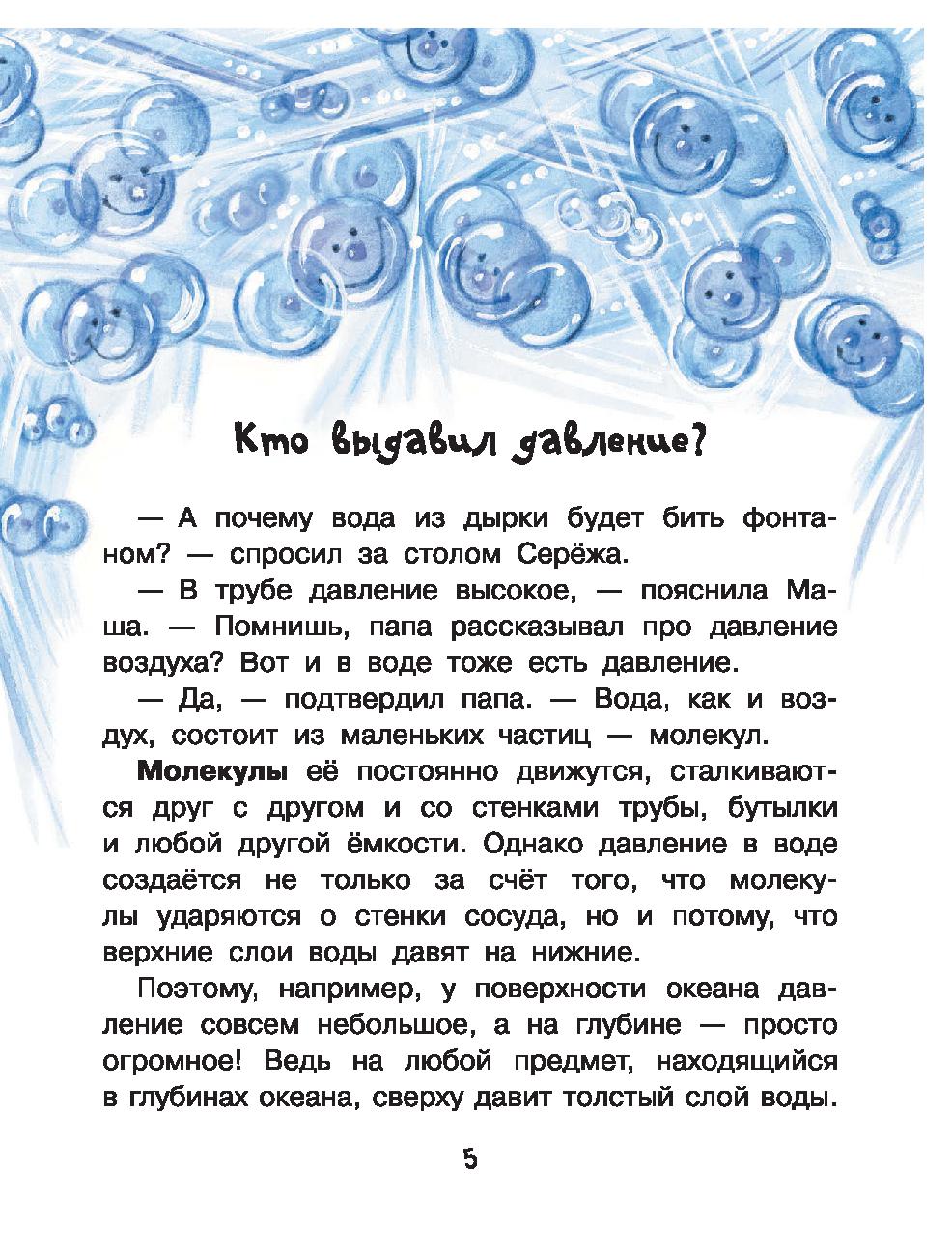 Кто выдавил давление?

— А почему вода из дырки будет бить фонтаном? — спросил за столом Серёжа.

— В трубе давление высокое, — пояснила Маша. — Помнишь, папа рассказывал про давление воздуха? Вот и в воде тоже есть давление.

— Да, — подтвердил папа. — Вода, как и воздух, состоит из маленьких частиц — молекул.

Молекулы её постоянно движутся, сталкиваются друг с другом и со стенками трубы, бутылки и любой другой ёмкости. Однако давление в воде создаётся не только за счёт того, что молекулы ударяются о стенки сосуда, но и потому, что верхние слои воды давят на нижние.

Поэтому, например, у поверхности океана давление совсем небольшое, а на глубине — просто огромное! Ведь на любой предмет, находящийся в глубинах океана, сверху давит толстый слой воды.

5